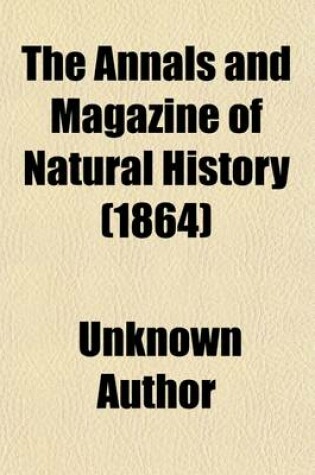 The Annals and Magazine of Natural History (1864)

Unknown Author